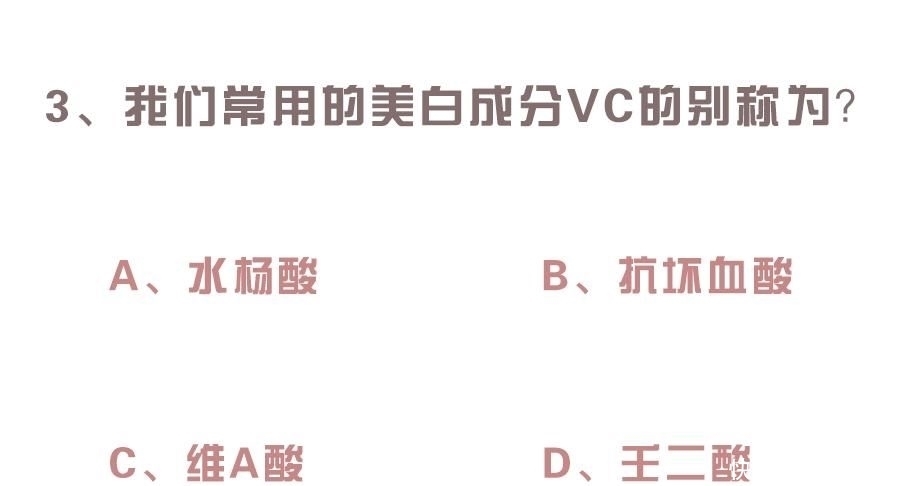 3、我们常用的美白成分VC的别称为?

A、水杨酸

B、抗坏血酸

C、维A酸

D、壬二酸